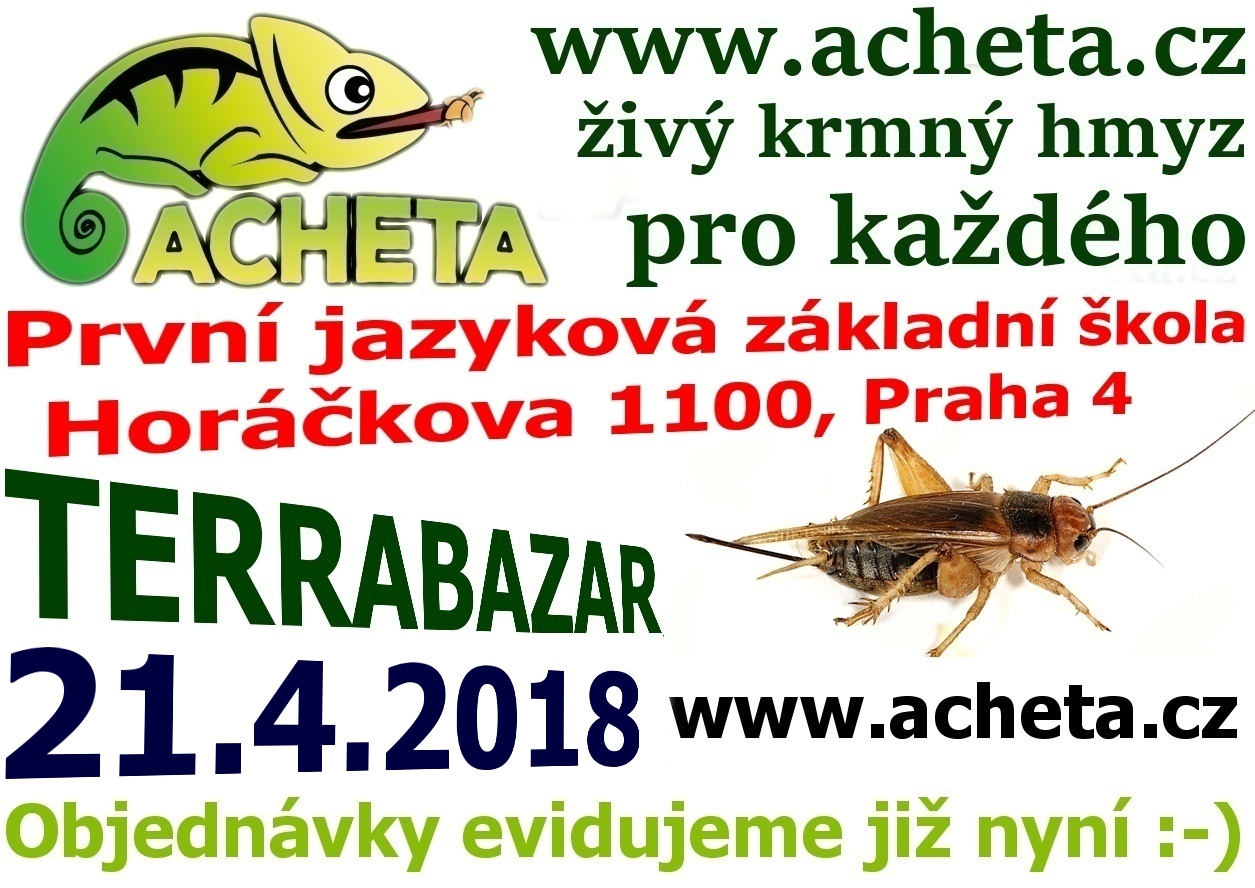 ACHETA

www.acheta.cz
živý krmný hmyz
pro každého

První jazyková základní škola
Horáčkova 1100, Praha 4

TERRABAZAR

21.4.2018

www.acheta.cz

Objednávky evidujeme již nyní :-)